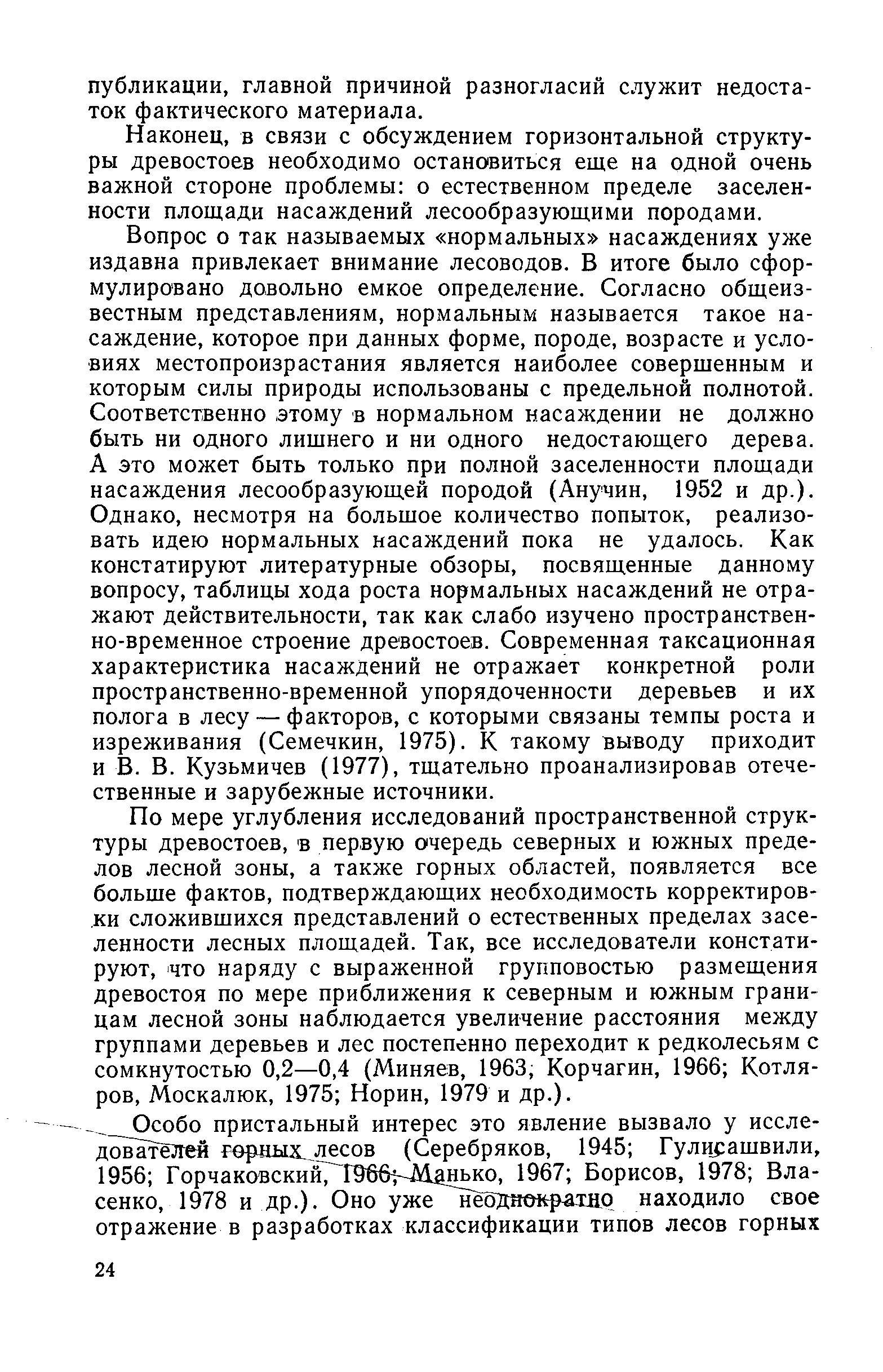 публикации, главной причиной разногласий служит недостаток фактического материала.

Наконец, в связи с обсуждением горизонтальной структуры древостоев необходимо остановиться еще на одной очень важной стороне проблемы: о естественном пределе заселенности площади насаждений лесообразующими породами.

Вопрос о так называемых «нормальных» насаждениях уже издавна привлекает внимание лесоводов. В итоге было сформулировано довольно емкое определение. Согласно общеизвестным представлениям, нормальным называется такое насаждение, которое при данных форме, породе, возрасте и условиях местопроизрастания является наиболее совершенным и которым силы природы использованы с предельной полнотой. Соответственно этому в нормальном насаждении не должно быть ни одного лишнего и ни одного недостающего дерева. А это может быть только при полной заселенности площади насаждения лесообразующей породой (Анучин, 1952 и др.). Однако, несмотря на большое количество попыток, реализовать идею нормальных насаждений пока не удалось. Как констатируют литературные обзоры, посвященные данному вопросу, таблицы хода роста нормальных насаждений не отражают действительности, так как слабо изучено пространственно-временное строение древостоев. Современная таксационная характеристика насаждений не отражает конкретной роли пространственно-временной упорядоченности деревьев и их полога в лесу — факторов, с которыми связаны темпы роста и изреживания (Семечкин, 1975). К такому выводу приходит и В. В. Кузьмичев (1977), тщательно проанализировав отечественные и зарубежные источники.

По мере углубления исследований пространственной структуры древостоев, в первую очередь северных и южных пределов лесной зоны, а также горных областей, появляется все больше фактов, подтверждающих необходимость корректировки сложившихся представлений о естественных пределах заселенности лесных площадей. Так, все исследователи констатируют, что наряду с выраженной групповостью размещения древостоя по мере приближения к северным и южным границам лесной зоны наблюдается увеличение расстояния между группами деревьев и лес постепенно переходит к редколесьям с сомкнутостью 0,2—0,4 (Миняев, 1963; Корчагин, 1966; Котляров, Москалюк, 1975; Норин, 1979 и др.).

Особо пристальный интерес это явление вызвало у исследователей горных лесов (Серебряков, 1945; Гулисашвили, 1956; Горчаковский, 1966; Манько, 1967; Борисов, 1978; Власенко, 1978 и др.). Оно уже неоднократно находило свое отражение в разработках классификации типов лесов горных

24